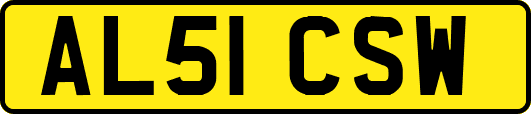 AL51 CSW